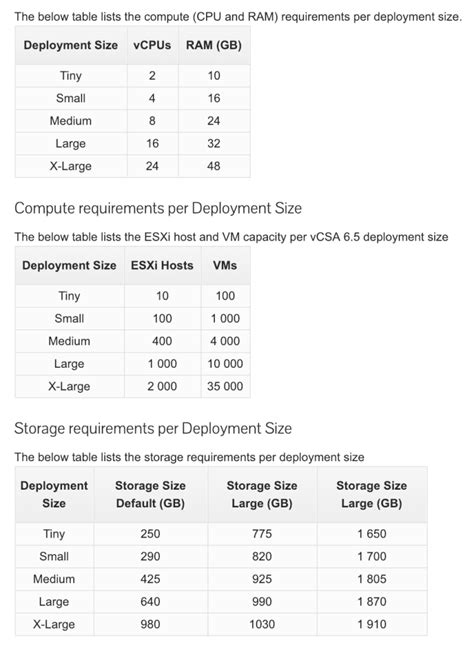 The below table lists the compute (CPU and RAM) requirements per deployment size.

| Deployment Size | vCPUs | RAM (GB) |
|---|---|---|
| Tiny | 2 | 10 |
| Small | 4 | 16 |
| Medium | 8 | 24 |
| Large | 16 | 32 |
| X-Large | 24 | 48 |

Compute requirements per Deployment Size

The below table lists the ESXi host and VM capacity per vCSA 6.5 deployment size

| Deployment Size | ESXi Hosts | VMs |
|---|---|---|
| Tiny | 10 | 100 |
| Small | 100 | 1 000 |
| Medium | 400 | 4 000 |
| Large | 1 000 | 10 000 |
| X-Large | 2 000 | 35 000 |

Storage requirements per Deployment Size

The below table lists the storage requirements per deployment size

| Deployment Size | Storage Size Default (GB) | Storage Size Large (GB) | Storage Size Large (GB) |
|---|---|---|---|
| Tiny | 250 | 775 | 1 650 |
| Small | 290 | 820 | 1 700 |
| Medium | 425 | 925 | 1 805 |
| Large | 640 | 990 | 1 870 |
| X-Large | 980 | 1030 | 1 910 |